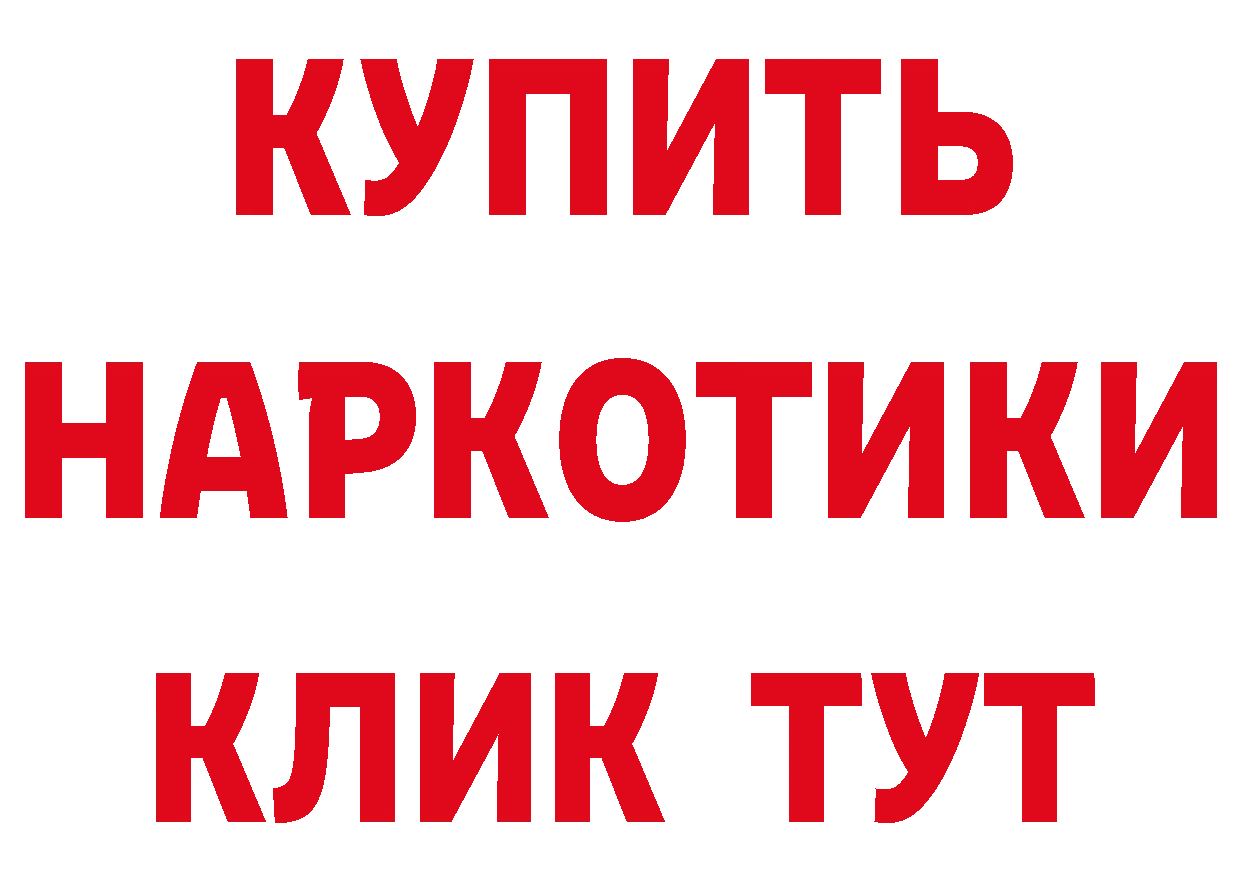 КУПИТЬ НАРКОТИКИ КЛИК ТУТ